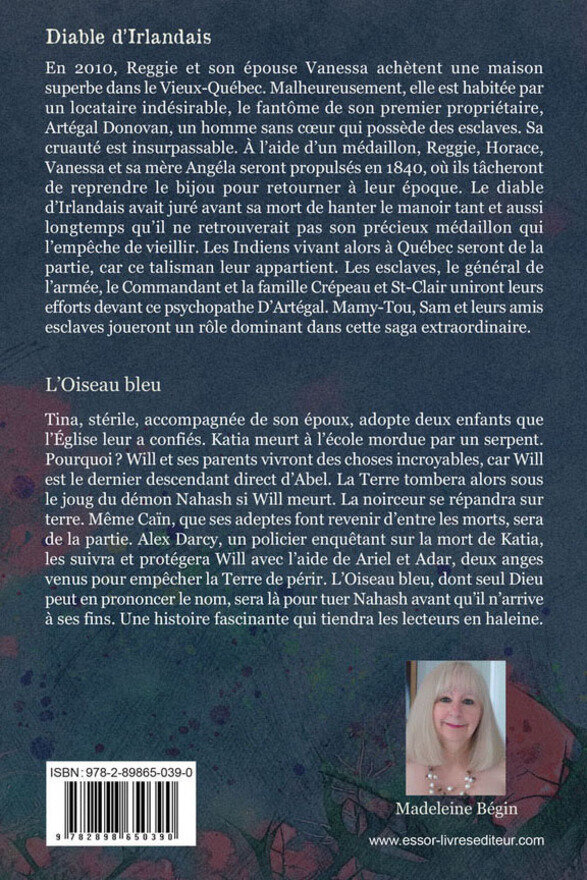 Diable d'Irlandais

En 2010, Reggie et son épouse Vanessa achètent une maison superbe dans le Vieux-Québec. Malheureusement, elle est habitée par un locataire indésirable, le fantôme de son premier propriétaire, Artégal Donovan, un homme sans cœur qui possède des esclaves. Sa cruauté est insurpassable. À l'aide d'un médaillon, Reggie, Horace, Vanessa et sa mère Angéla seront propulsés en 1840, où ils tâcheront de reprendre le bijou pour retourner à leur époque. Le diable d'Irlandais avait juré avant sa mort de hanter le manoir tant et aussi longtemps qu'il ne retrouverait pas son précieux médaillon qui l'empêche de vieillir. Les Indiens vivant alors à Québec seront de la partie, car ce talisman leur appartient. Les esclaves, le général de l'armée, le Commandant et la famille Crépeau et St-Clair uniront leurs efforts devant ce psychopathe D'Artégal. Mamy-Tou, Sam et leurs amis esclaves joueront un rôle dominant dans cette saga extraordinaire.

L'Oiseau bleu

Tina, stérile, accompagnée de son époux, adopte deux enfants que l'Église leur a confiés. Katia meurt à l'école mordue par un serpent. Pourquoi ? Will et ses parents vivront des choses incroyables, car Will est le dernier descendant direct d'Abel. La Terre tombera alors sous le joug du démon Nahash si Will meurt. La noirceur se répandra sur terre. Même Caïn, que ses adeptes font revenir d'entre les morts, sera de la partie. Alex Darcy, un policier enquêtant sur la mort de Katia, les suivra et protégera Will avec l'aide de Ariel et Adar, deux anges venus pour empêcher la Terre de périr. L'Oiseau bleu, dont seul Dieu peut en prononcer le nom, sera là pour tuer Nahash avant qu'il n'arrive à ses fins. Une histoire fascinante qui tiendra les lecteurs en haleine.

ISBN : 978-2-89865-039-0

9 782898 650390

Madeleine Bégin

www.essor-livresediteur.com